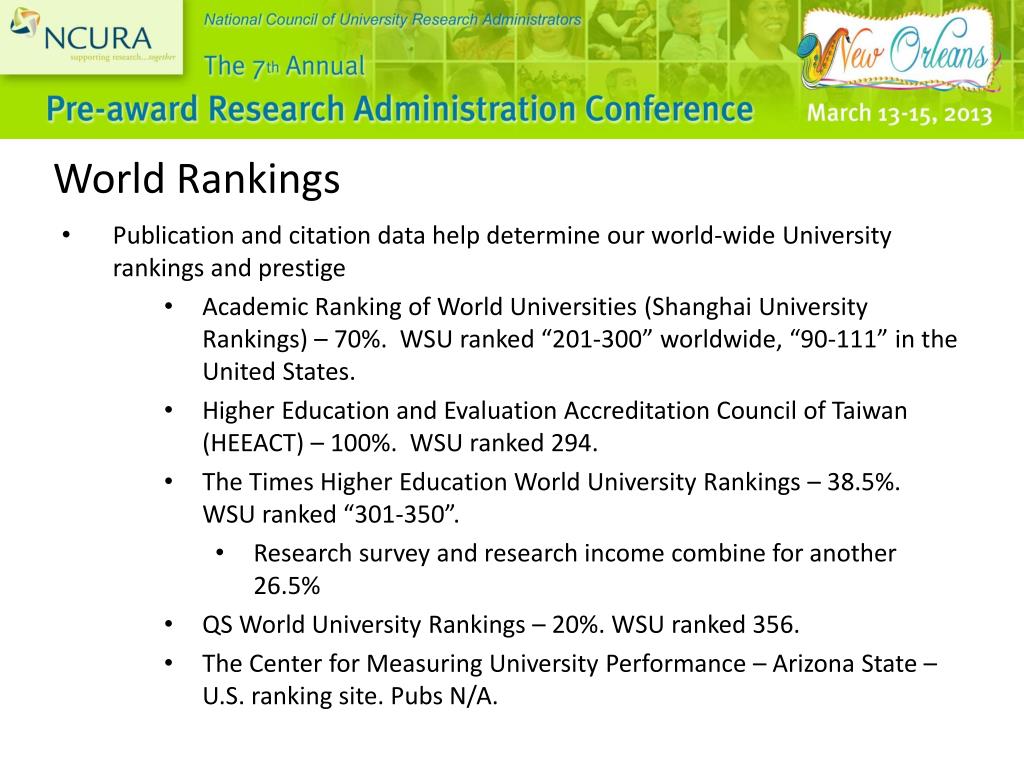 NCURA
supporting research...together

National Council of University Research Administrators

The 7th Annual
Pre-award Research Administration Conference

New Orleans

March 13-15, 2013

World Rankings

• Publication and citation data help determine our world-wide University rankings and prestige
  • Academic Ranking of World Universities (Shanghai University Rankings) – 70%. WSU ranked “201-300” worldwide, “90-111” in the United States.
  • Higher Education and Evaluation Accreditation Council of Taiwan (HEEACT) – 100%. WSU ranked 294.
  • The Times Higher Education World University Rankings – 38.5%. WSU ranked “301-350”.
    • Research survey and research income combine for another 26.5%
  • QS World University Rankings – 20%. WSU ranked 356.
  • The Center for Measuring University Performance – Arizona State – U.S. ranking site. Pubs N/A.